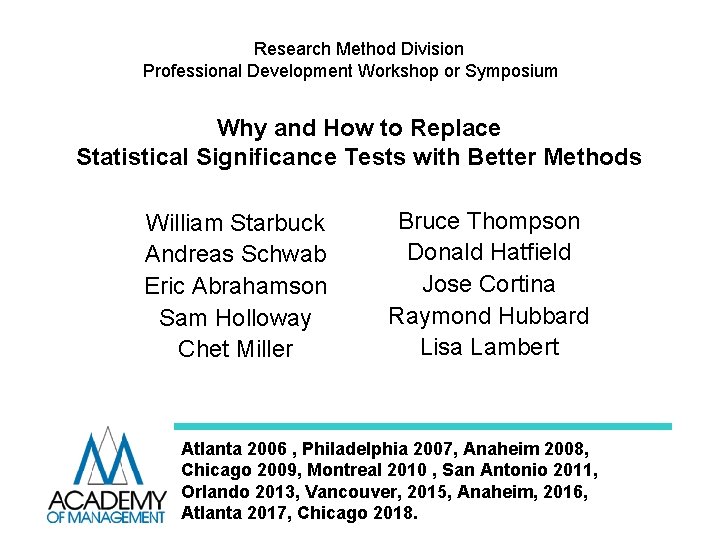 Research Method Division
Professional Development Workshop or Symposium

Why and How to Replace
Statistical Significance Tests with Better Methods

William Starbuck
Andreas Schwab
Eric Abrahamson
Sam Holloway
Chet Miller

Bruce Thompson
Donald Hatfield
Jose Cortina
Raymond Hubbard
Lisa Lambert

ACADEMY OF MANAGEMENT

Atlanta 2006 , Philadelphia 2007, Anaheim 2008, Chicago 2009, Montreal 2010 , San Antonio 2011, Orlando 2013, Vancouver, 2015, Anaheim, 2016, Atlanta 2017, Chicago 2018.